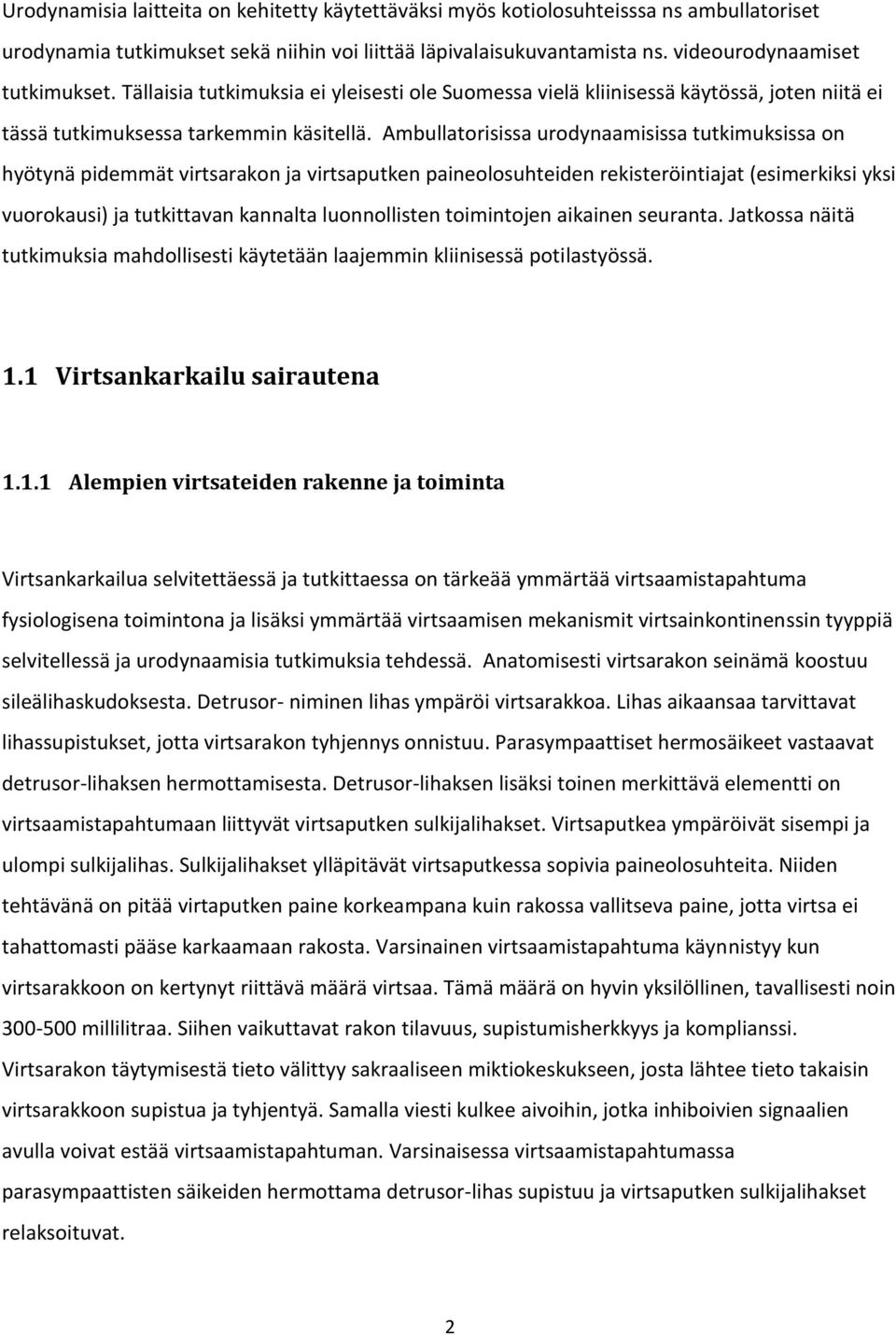 Urodynamisia laitteita on kehitetty käytettäväksi myös kotiolosuhteisssa ns ambullatoriset urodynamia tutkimukset sekä niihin voi liittää läpivalaisukuvantamista ns. videourodynaamiset tutkimukset. Tällaisia tutkimuksia ei yleisesti ole Suomessa vielä kliinisessä käytössä, joten niitä ei tässä tutkimuksessa tarkemmin käsitellä. Ambullatorisissa urodynaamisissa tutkimuksissa on hyötynä pidemmät virtsarakon ja virtsaputken paineolosuhteiden rekisteröintiajat (esimerkiksi yksi vuorokausi) ja tutkittavan kannalta luonnollisten toimintojen aikainen seuranta. Jatkossa näitä tutkimuksia mahdollisesti käytetään laajemmin kliinisessä potilastyössä.

1.1 Virtsankarkailu sairautena

1.1.1 Alempien virtsateiden rakenne ja toiminta

Virtsankarkailua selvitettäessä ja tutkittaessa on tärkeää ymmärtää virtsaamistapahtuma fysiologisena toimintona ja lisäksi ymmärtää virtsaamisen mekanismit virtsainkontinenssin tyyppiä selvitellessä ja urodynaamisia tutkimuksia tehdessä. Anatomisesti virtsarakon seinämä koostuu sileälihaskudoksesta. Detrusor- niminen lihas ympäröi virtsarakkoa. Lihas aikaansaa tarvittavat lihassupistukset, jotta virtsarakon tyhjennys onnistuu. Parasympaattiset hermosäikeet vastaavat detrusor-lihaksen hermottamisesta. Detrusor-lihaksen lisäksi toinen merkittävä elementti on virtsaamistapahtumaan liittyvät virtsaputken sulkijalihakset. Virtsaputkea ympäröivät sisempi ja ulompi sulkijalihas. Sulkijalihakset ylläpitävät virtsaputkessa sopivia paineolosuhteita. Niiden tehtävänä on pitää virtaputken paine korkeampana kuin rakossa vallitseva paine, jotta virtsa ei tahattomasti pääse karkaamaan rakosta. Varsinainen virtsaamistapahtuma käynnistyy kun virtsarakkoon on kertynyt riittävä määrä virtsaa. Tämä määrä on hyvin yksilöllinen, tavallisesti noin 300-500 millilitraa. Siihen vaikuttavat rakon tilavuus, supistumisherkkyys ja komplianssi. Virtsarakon täytymisestä tieto välittyy sakraaliseen miktiokeskukseen, josta lähtee tieto takaisin virtsarakkoon supistua ja tyhjentyä. Samalla viesti kulkee aivoihin, jotka inhiboivien signaalien avulla voivat estää virtsaamistapahtuman. Varsinaisessa virtsaamistapahtumassa parasympaattisten säikeiden hermottama detrusor-lihas supistuu ja virtsaputken sulkijalihakset relaksoituvat.

2